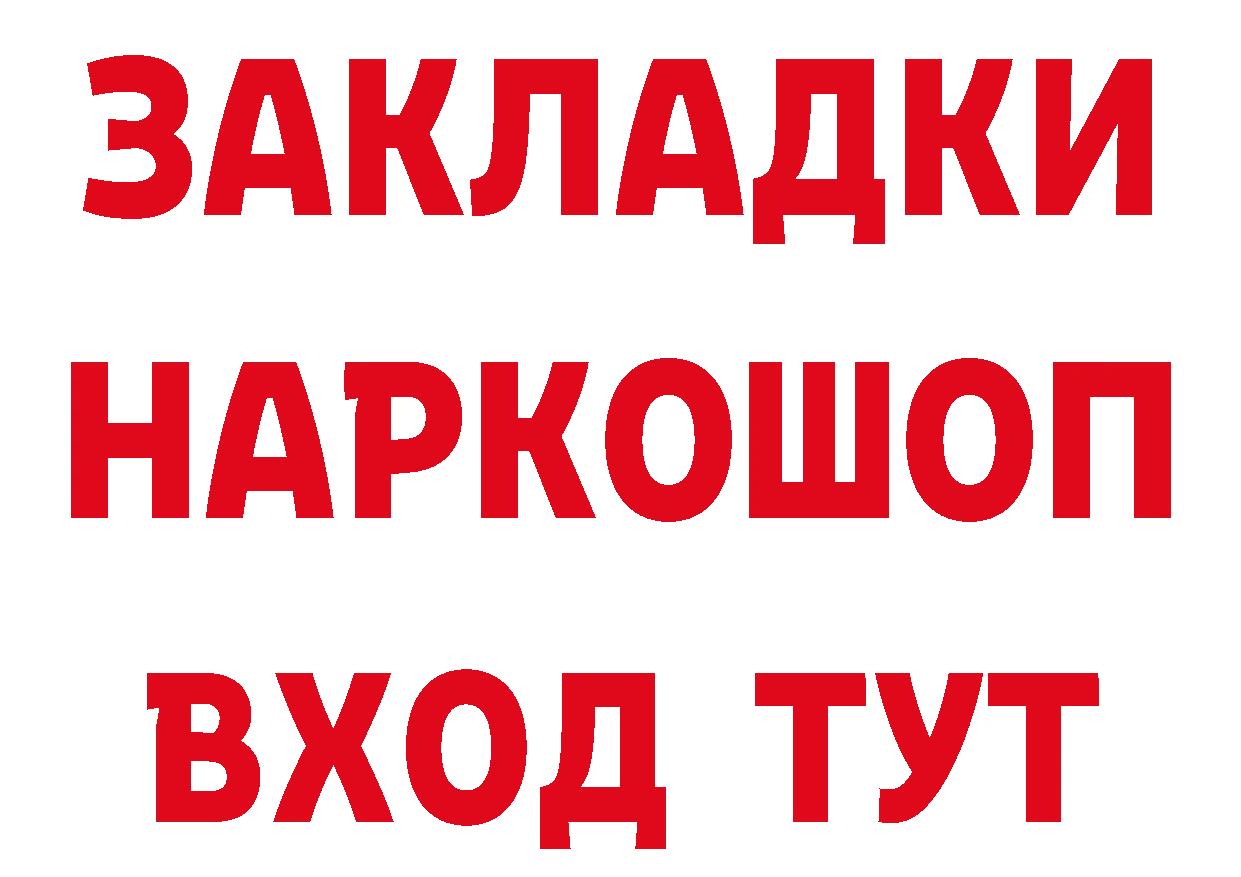 ЗАКЛАДКИ НАРКОШОП ВХОД ТУТ